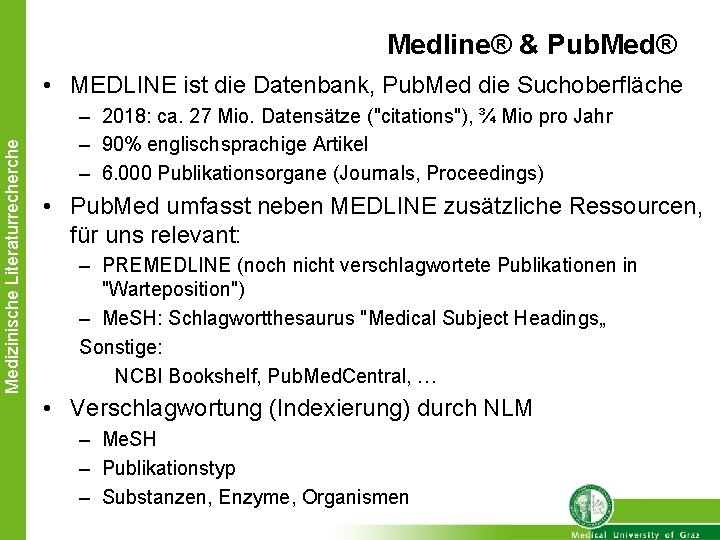 Medizinische Literaturrecherche

Medline® & PubMed®

• MEDLINE ist die Datenbank, PubMed die Suchoberfläche
– 2018: ca. 27 Mio. Datensätze ("citations"), ¾ Mio pro Jahr
– 90% englischsprachige Artikel
– 6.000 Publikationsorgane (Journals, Proceedings)

• PubMed umfasst neben MEDLINE zusätzliche Ressourcen, für uns relevant:
– PREMEDLINE (noch nicht verschlagwortete Publikationen in "Warteposition")
– MeSH: Schlagwortthesaurus "Medical Subject Headings„
Sonstige:
NCBI Bookshelf, PubMedCentral, …

• Verschlagwortung (Indexierung) durch NLM
– MeSH
– Publikationstyp
– Substanzen, Enzyme, Organismen

Medical University of Graz